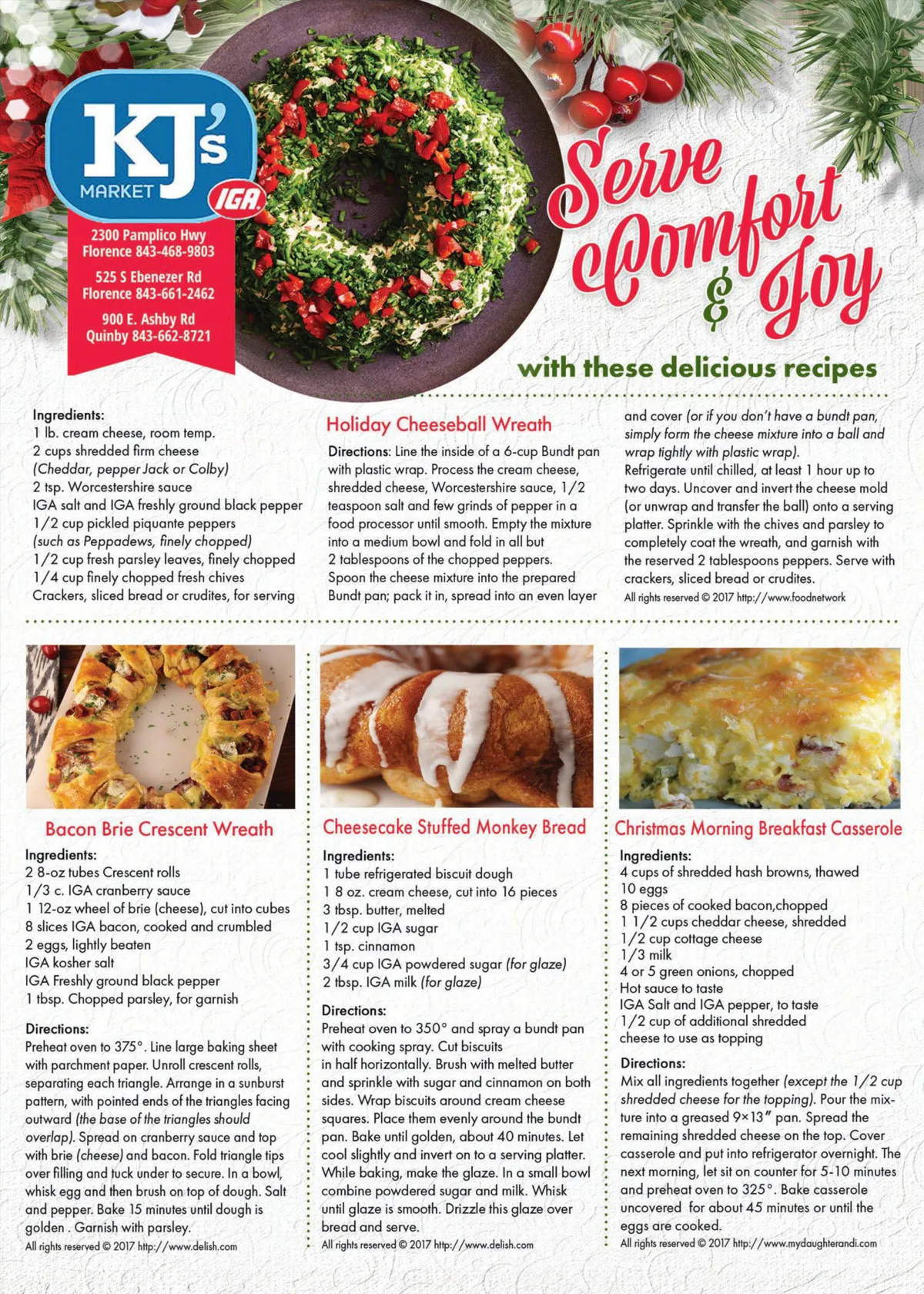 KJ's MARKET IGA

2300 Pamplico Hwy
Florence 843-468-9803

525 S Ebenezer Rd
Florence 843-661-2462

900 E. Ashby Rd
Quinby 843-662-8721

Serve Comfort & Joy

with these delicious recipes

Ingredients:
1 lb. cream cheese, room temp.
2 cups shredded firm cheese (Cheddar, pepper Jack or Colby)
2 tsp. Worcestershire sauce
IGA salt and IGA freshly ground black pepper
1/2 cup pickled piquante peppers (such as Peppadews, finely chopped)
1/2 cup fresh parsley leaves, finely chopped
1/4 cup finely chopped fresh chives
Crackers, sliced bread or crudites, for serving

Holiday Cheeseball Wreath

Directions: Line the inside of a 6-cup Bundt pan with plastic wrap. Process the cream cheese, shredded cheese, Worcestershire sauce, 1/2 teaspoon salt and few grinds of pepper in a food processor until smooth. Empty the mixture into a medium bowl and fold in all but 2 tablespoons of the chopped peppers. Spoon the cheese mixture into the prepared Bundt pan; pack it in, spread into an even layer and cover (or if you don't have a bundt pan, simply form the cheese mixture into a ball and wrap tightly with plastic wrap).
Refrigerate until chilled, at least 1 hour up to two days. Uncover and invert the cheese mold (or unwrap and transfer the ball) onto a serving platter. Sprinkle with the chives and parsley to completely coat the wreath, and garnish with the reserved 2 tablespoons peppers. Serve with crackers, sliced bread or crudites.
All rights reserved © 2017 http://www.foodnetwork

Bacon Brie Crescent Wreath

Ingredients:
2 8-oz tubes Crescent rolls
1/3 c. IGA cranberry sauce
1 12-oz wheel of brie (cheese), cut into cubes
8 slices IGA bacon, cooked and crumbled
2 eggs, lightly beaten
IGA kosher salt
IGA Freshly ground black pepper
1 tbsp. Chopped parsley, for garnish

Directions:
Preheat oven to 375°. Line large baking sheet with parchment paper. Unroll crescent rolls, separating each triangle. Arrange in a sunburst pattern, with pointed ends of the triangles facing outward (the base of the triangles should overlap). Spread on cranberry sauce and top with brie (cheese) and bacon. Fold triangle tips over filling and tuck under to secure. In a bowl, whisk egg and then brush on top of dough. Salt and pepper. Bake 15 minutes until dough is golden . Garnish with parsley.
All rights reserved © 2017 http://www.delish.com

Cheesecake Stuffed Monkey Bread

Ingredients:
1 tube refrigerated biscuit dough
1 8 oz. cream cheese, cut into 16 pieces
3 tbsp. butter, melted
1/2 cup IGA sugar
1 tsp. cinnamon
3/4 cup IGA powdered sugar (for glaze)
2 tbsp. IGA milk (for glaze)

Directions:
Preheat oven to 350° and spray a bundt pan with cooking spray. Cut biscuits in half horizontally. Brush with melted butter and sprinkle with sugar and cinnamon on both sides. Wrap biscuits around cream cheese squares. Place them evenly around the bundt pan. Bake until golden, about 40 minutes. Let cool slightly and invert on to a serving platter. While baking, make the glaze. In a small bowl combine powdered sugar and milk. Whisk until glaze is smooth. Drizzle this glaze over bread and serve.
All rights reserved © 2017 http://www.delish.com

Christmas Morning Breakfast Casserole

Ingredients:
4 cups of shredded hash browns, thawed
10 eggs
8 pieces of cooked bacon,chopped
1 1/2 cups cheddar cheese, shredded
1/2 cup cottage cheese
1/3 milk
4 or 5 green onions, chopped
Hot sauce to taste
IGA Salt and IGA pepper, to taste
1/2 cup of additional shredded cheese to use as topping

Directions:
Mix all ingredients together (except the 1/2 cup shredded cheese for the topping). Pour the mixture into a greased 9×13" pan. Spread the remaining shredded cheese on the top. Cover casserole and put into refrigerator overnight. The next morning, let sit on counter for 5-10 minutes and preheat oven to 325°. Bake casserole uncovered for about 45 minutes or until the eggs are cooked.
All rights reserved © 2017 http://www.mydaughterandi.com